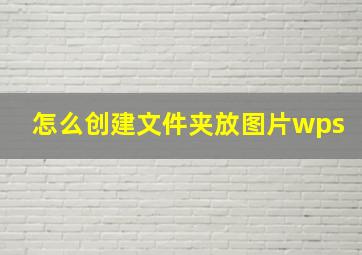 怎么创建文件夹放图片wps